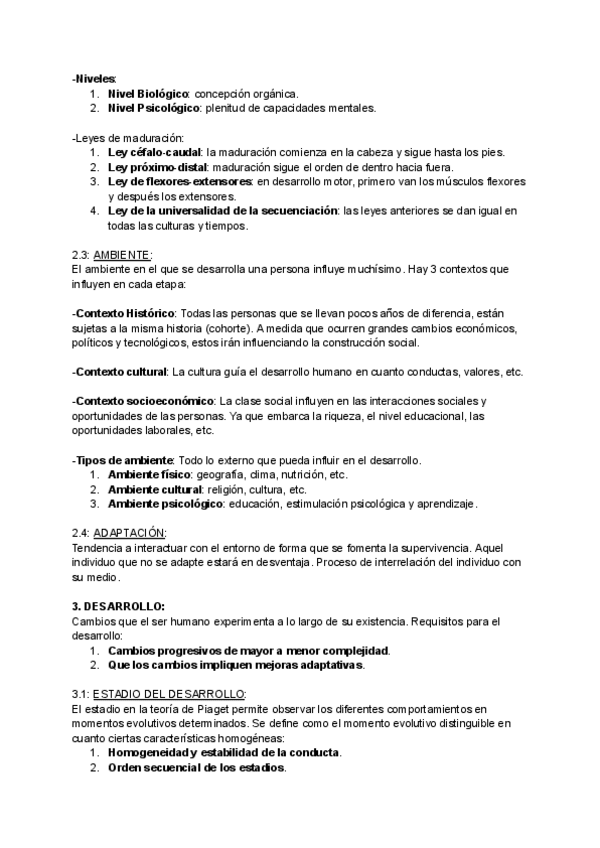 -Niveles:
1. Nivel Biológico: concepción orgánica.
2. Nivel Psicológico: plenitud de capacidades mentales.

-Leyes de maduración:
1. Ley céfalo-caudal: la maduración comienza en la cabeza y sigue hasta los pies.
2. Ley próximo-distal: maduración sigue el orden de dentro hacia fuera.
3. Ley de flexores-extensores: en desarrollo motor, primero van los músculos flexores y después los extensores.
4. Ley de la universalidad de la secuenciación: las leyes anteriores se dan igual en todas las culturas y tiempos.

2.3: AMBIENTE:
El ambiente en el que se desarrolla una persona influye muchísimo. Hay 3 contextos que influyen en cada etapa:

-Contexto Histórico: Todas las personas que se llevan pocos años de diferencia, están sujetas a la misma historia (cohorte). A medida que ocurren grandes cambios económicos, políticos y tecnológicos, estos irán influenciando la construcción social.

-Contexto cultural: La cultura guía el desarrollo humano en cuanto conductas, valores, etc.

-Contexto socioeconómico: La clase social influyen en las interacciones sociales y oportunidades de las personas. Ya que embarca la riqueza, el nivel educacional, las oportunidades laborales, etc.

-Tipos de ambiente: Todo lo externo que pueda influir en el desarrollo.
1. Ambiente físico: geografía, clima, nutrición, etc.
2. Ambiente cultural: religión, cultura, etc.
3. Ambiente psicológico: educación, estimulación psicológica y aprendizaje.

2.4: ADAPTACIÓN:
Tendencia a interactuar con el entorno de forma que se fomenta la supervivencia. Aquel individuo que no se adapte estará en desventaja. Proceso de interrelación del individuo con su medio.

3. DESARROLLO:
Cambios que el ser humano experimenta a lo largo de su existencia. Requisitos para el desarrollo:
1. Cambios progresivos de mayor a menor complejidad.
2. Que los cambios impliquen mejoras adaptativas.

3.1: ESTADIO DEL DESARROLLO:
El estadio en la teoría de Piaget permite observar los diferentes comportamientos en momentos evolutivos determinados. Se define como el momento evolutivo distinguible en cuanto ciertas características homogéneas:
1. Homogeneidad y estabilidad de la conducta.
2. Orden secuencial de los estadios.